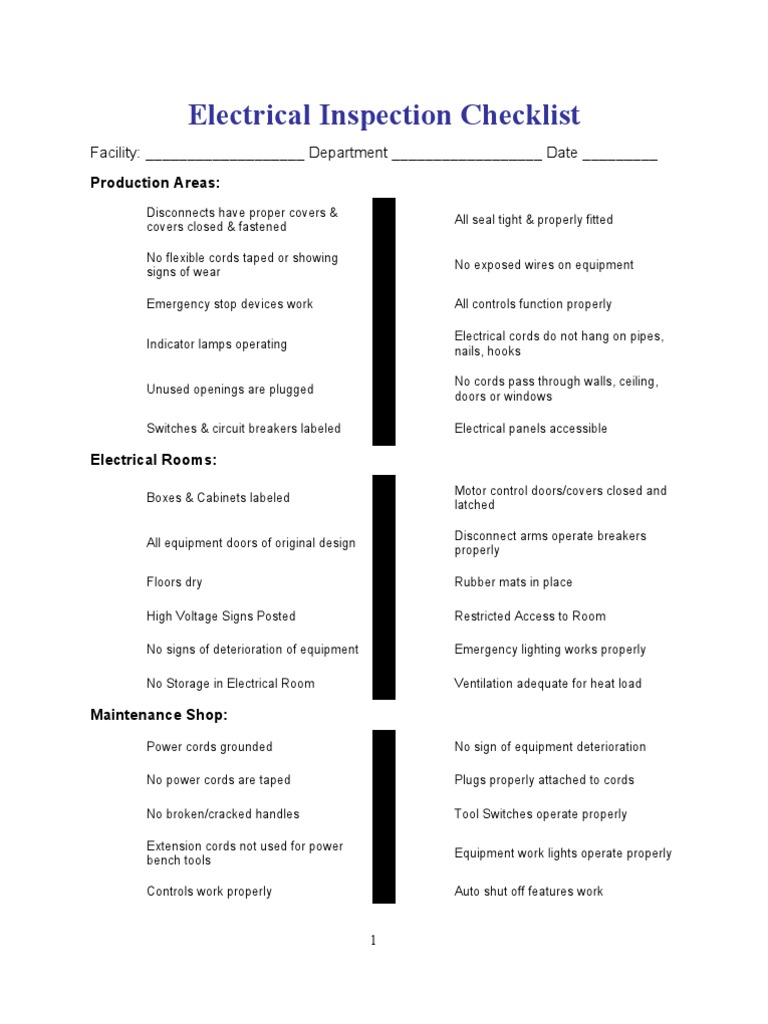 Electrical Inspection Checklist

Facility: ___________________ Department __________________ Date _________

Production Areas:

Disconnects have proper covers & covers closed & fastened

No flexible cords taped or showing signs of wear

Emergency stop devices work

Indicator lamps operating

Unused openings are plugged

Switches & circuit breakers labeled

All seal tight & properly fitted

No exposed wires on equipment

All controls function properly

Electrical cords do not hang on pipes, nails, hooks

No cords pass through walls, ceiling, doors or windows

Electrical panels accessible

Electrical Rooms:

Boxes & Cabinets labeled

All equipment doors of original design

Floors dry

High Voltage Signs Posted

No signs of deterioration of equipment

No Storage in Electrical Room

Motor control doors/covers closed and latched

Disconnect arms operate breakers properly

Rubber mats in place

Restricted Access to Room

Emergency lighting works properly

Ventilation adequate for heat load

Maintenance Shop:

Power cords grounded

No power cords are taped

No broken/cracked handles

Extension cords not used for power bench tools

Controls work properly

No sign of equipment deterioration

Plugs properly attached to cords

Tool Switches operate properly

Equipment work lights operate properly

Auto shut off features work

1